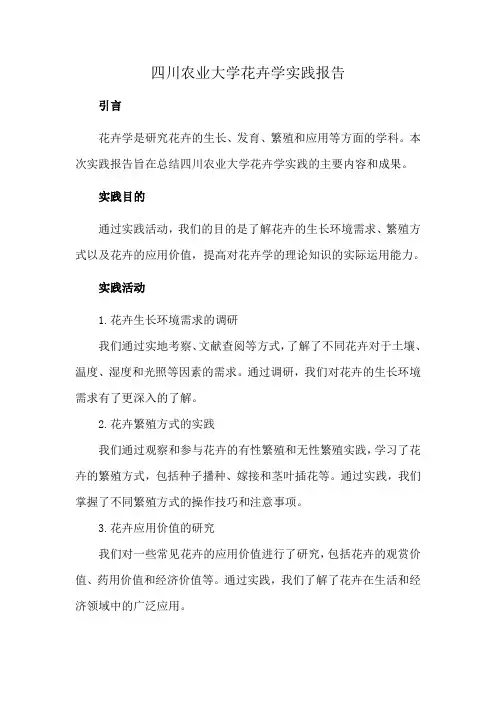 四川农业大学花卉学实践报告

引言

花卉学是研究花卉的生长、发育、繁殖和应用等方面的学科。本次实践报告旨在总结四川农业大学花卉学实践的主要内容和成果。

实践目的

通过实践活动，我们的目的是了解花卉的生长环境需求、繁殖方式以及花卉的应用价值，提高对花卉学的理论知识的实际运用能力。

实践活动

1. 花卉生长环境需求的调研

我们通过实地考察、文献查阅等方式，了解了不同花卉对于土壤、温度、湿度和光照等因素的需求。通过调研，我们对花卉的生长环境需求有了更深入的了解。

2. 花卉繁殖方式的实践

我们通过观察和参与花卉的有性繁殖和无性繁殖实践，学习了花卉的繁殖方式，包括种子播种、嫁接和茎叶插花等。通过实践，我们掌握了不同繁殖方式的操作技巧和注意事项。

3. 花卉应用价值的研究

我们对一些常见花卉的应用价值进行了研究，包括花卉的观赏价值、药用价值和经济价值等。通过实践，我们了解了花卉在生活和经济领域中的广泛应用。